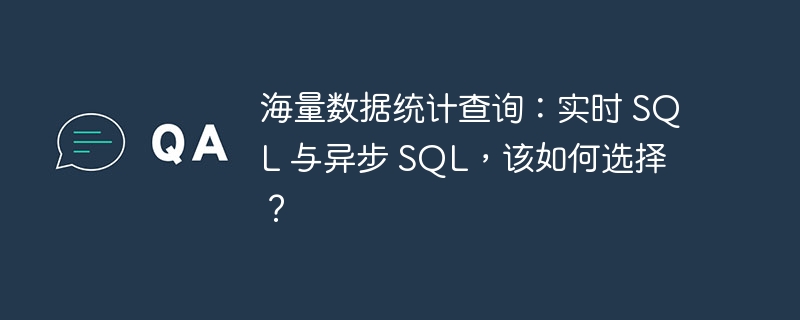 QA

海量数据统计查询：实时 SQL 与异步 SQL，该如何选择？